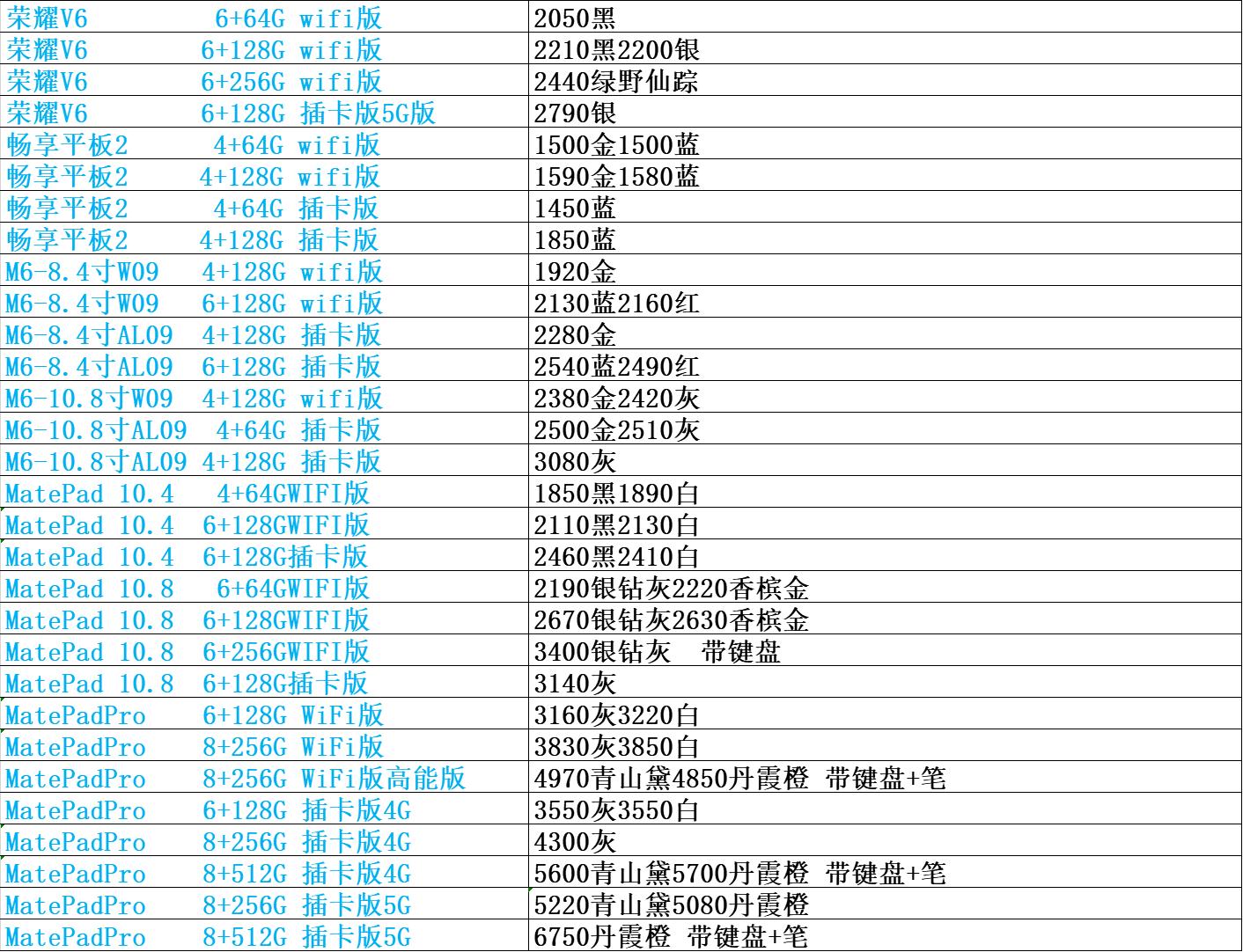 | | |
|---|---|
| 荣耀V6 6+64G wifi版 | 2050黑 |
| 荣耀V6 6+128G wifi版 | 2210黑2200银 |
| 荣耀V6 6+256G wifi版 | 2440绿野仙踪 |
| 荣耀V6 6+128G 插卡版5G版 | 2790银 |
| 畅享平板2 4+64G wifi版 | 1500金1500蓝 |
| 畅享平板2 4+128G wifi版 | 1590金1580蓝 |
| 畅享平板2 4+64G 插卡版 | 1450蓝 |
| 畅享平板2 4+128G 插卡版 | 1850蓝 |
| M6-8.4寸W09 4+128G wifi版 | 1920金 |
| M6-8.4寸W09 6+128G wifi版 | 2130蓝2160红 |
| M6-8.4寸AL09 4+128G 插卡版 | 2280金 |
| M6-8.4寸AL09 6+128G 插卡版 | 2540蓝2490红 |
| M6-10.8寸W09 4+128G wifi版 | 2380金2420灰 |
| M6-10.8寸AL09 4+64G 插卡版 | 2500金2510灰 |
| M6-10.8寸AL09 4+128G 插卡版 | 3080灰 |
| MatePad 10.4 4+64GWIFI版 | 1850黑1890白 |
| MatePad 10.4 6+128GWIFI版 | 2110黑2130白 |
| MatePad 10.4 6+128G插卡版 | 2460黑2410白 |
| MatePad 10.8 6+64GWIFI版 | 2190银钻灰2220香槟金 |
| MatePad 10.8 6+128GWIFI版 | 2670银钻灰2630香槟金 |
| MatePad 10.8 6+256GWIFI版 | 3400银钻灰 带键盘 |
| MatePad 10.8 6+128G插卡版 | 3140灰 |
| MatePadPro 6+128G WiFi版 | 3160灰3220白 |
| MatePadPro 8+256G WiFi版 | 3830灰3850白 |
| MatePadPro 8+256G WiFi版高能版 | 4970青山黛4850丹霞橙 带键盘+笔 |
| MatePadPro 6+128G 插卡版4G | 3550灰3550白 |
| MatePadPro 8+256G 插卡版4G | 4300灰 |
| MatePadPro 8+512G 插卡版4G | 5600青山黛5700丹霞橙 带键盘+笔 |
| MatePadPro 8+256G 插卡版5G | 5220青山黛5080丹霞橙 |
| MatePadPro 8+512G 插卡版5G | 6750丹霞橙 带键盘+笔 |